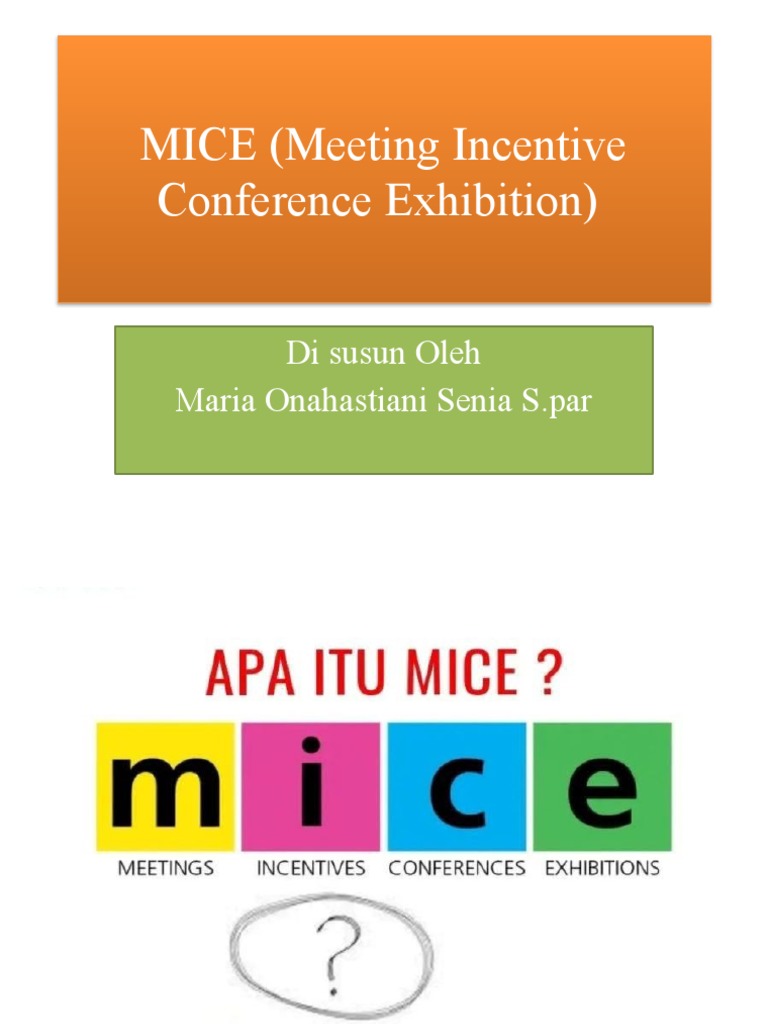 MICE (Meeting Incentive Conference Exhibition)

Di susun Oleh
Maria Onahastiani Senia S.par

APA ITU MICE ?

m i c e

MEETINGS INCENTIVES CONFERENCES EXHIBITIONS

?